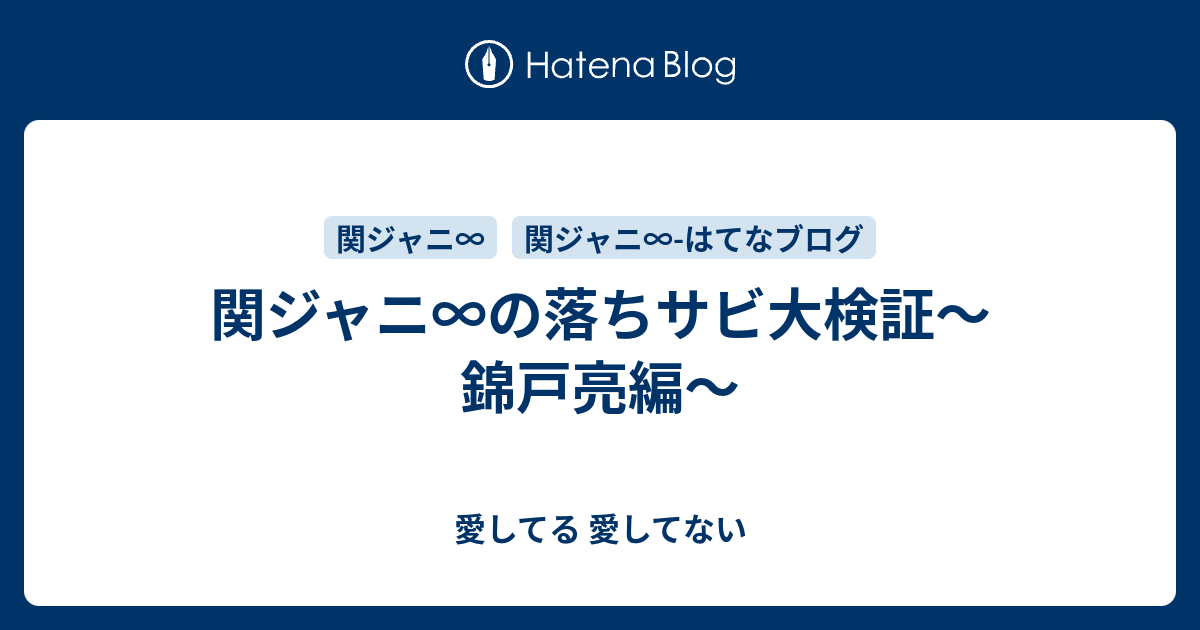 Hatena Blog

関ジャニ∞

関ジャニ∞-はてなブログ

関ジャニ∞の落ちサビ大検証〜錦戸亮編〜

愛してる 愛してない